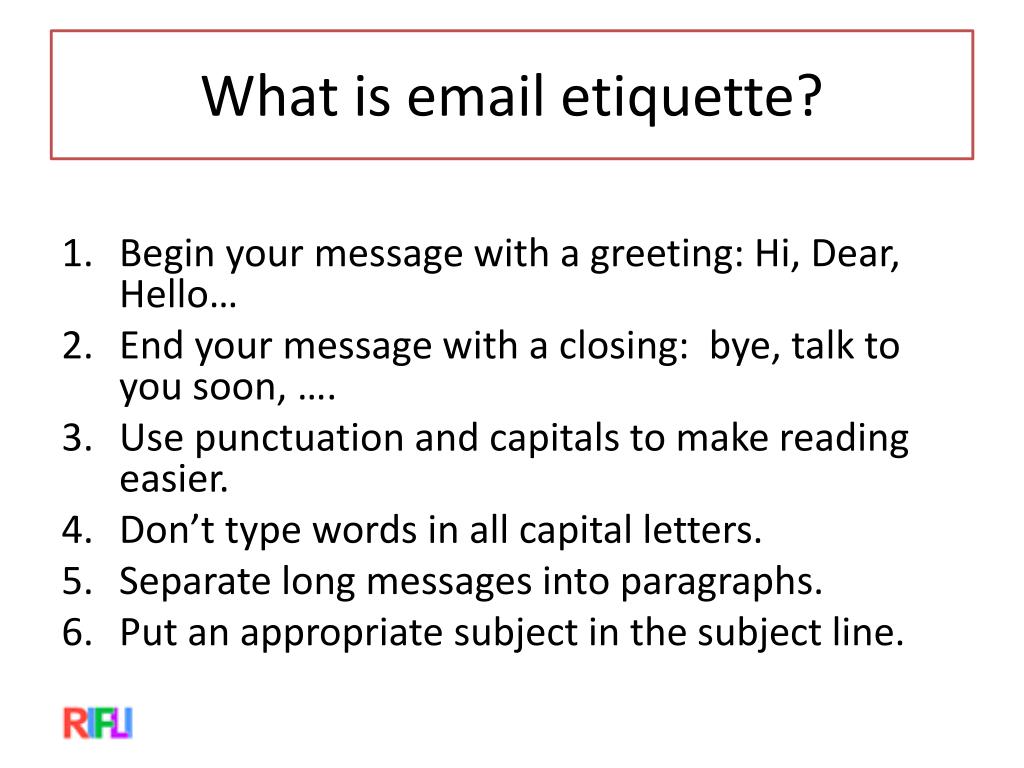 What is email etiquette?

1. Begin your message with a greeting: Hi, Dear, Hello…
2. End your message with a closing:  bye, talk to you soon, ….
3. Use punctuation and capitals to make reading easier.
4. Don’t type words in all capital letters.
5. Separate long messages into paragraphs.
6. Put an appropriate subject in the subject line.

RIFLI